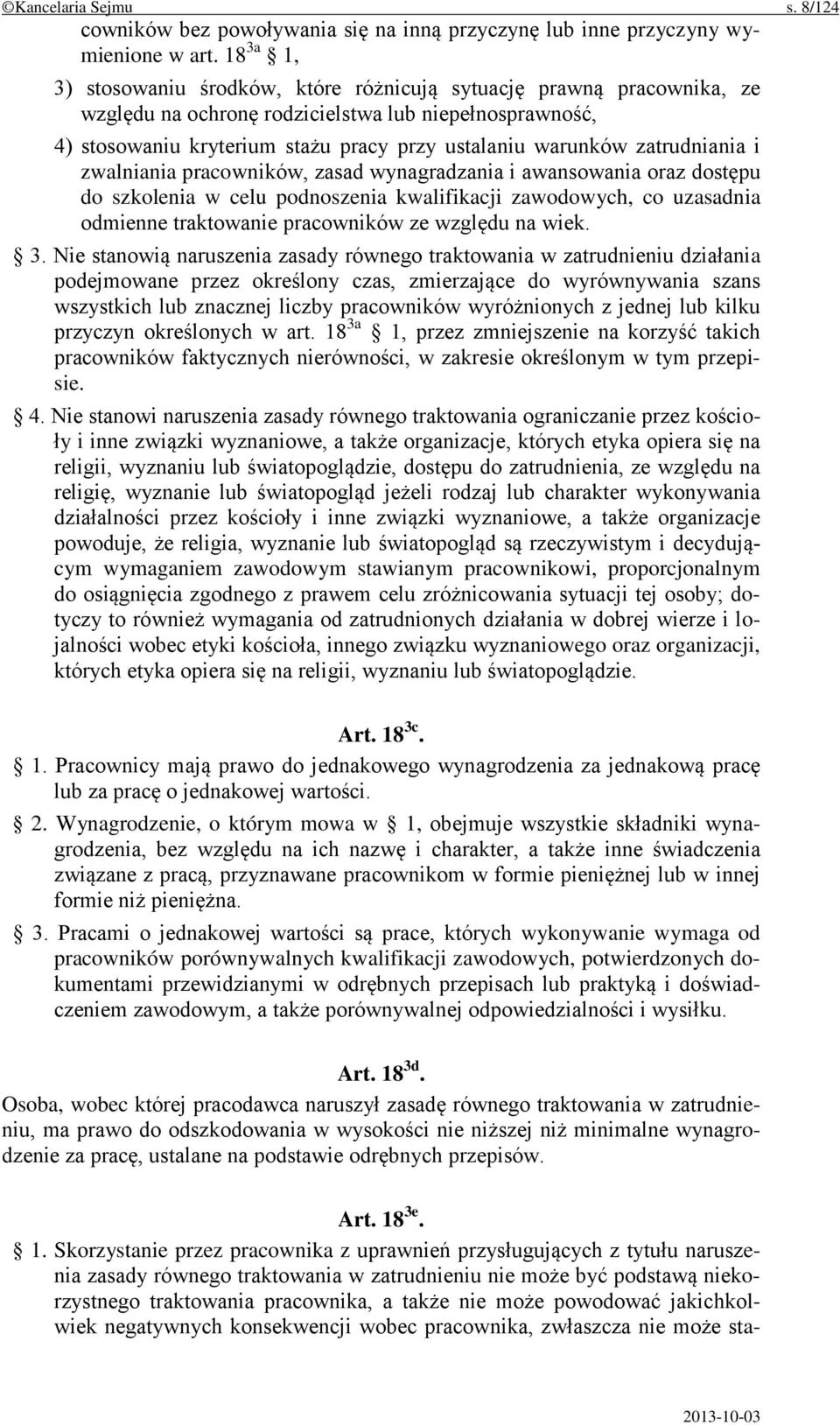 ©Kancelaria Sejmu s. 8/124

cowników bez powoływania się na inną przyczynę lub inne przyczyny wymienione w art. $18^{3a}$ § 1,

3) stosowaniu środków, które różnicują sytuację prawną pracownika, ze względu na ochronę rodzicielstwa lub niepełnosprawność,

4) stosowaniu kryterium stażu pracy przy ustalaniu warunków zatrudniania i zwalniania pracowników, zasad wynagradzania i awansowania oraz dostępu do szkolenia w celu podnoszenia kwalifikacji zawodowych, co uzasadnia odmienne traktowanie pracowników ze względu na wiek.

§ 3. Nie stanowią naruszenia zasady równego traktowania w zatrudnieniu działania podejmowane przez określony czas, zmierzające do wyrównywania szans wszystkich lub znacznej liczby pracowników wyróżnionych z jednej lub kilku przyczyn określonych w art. $18^{3a}$ § 1, przez zmniejszenie na korzyść takich pracowników faktycznych nierówności, w zakresie określonym w tym przepisie.

§ 4. Nie stanowi naruszenia zasady równego traktowania ograniczanie przez kościoły i inne związki wyznaniowe, a także organizacje, których etyka opiera się na religii, wyznaniu lub światopoglądzie, dostępu do zatrudnienia, ze względu na religię, wyznanie lub światopogląd jeżeli rodzaj lub charakter wykonywania działalności przez kościoły i inne związki wyznaniowe, a także organizacje powoduje, że religia, wyznanie lub światopogląd są rzeczywistym i decydującym wymaganiem zawodowym stawianym pracownikowi, proporcjonalnym do osiągnięcia zgodnego z prawem celu zróżnicowania sytuacji tej osoby; dotyczy to również wymagania od zatrudnionych działania w dobrej wierze i lojalności wobec etyki kościoła, innego związku wyznaniowego oraz organizacji, których etyka opiera się na religii, wyznaniu lub światopoglądzie.

Art. $18^{3c}$.

§ 1. Pracownicy mają prawo do jednakowego wynagrodzenia za jednakową pracę lub za pracę o jednakowej wartości.

§ 2. Wynagrodzenie, o którym mowa w § 1, obejmuje wszystkie składniki wynagrodzenia, bez względu na ich nazwę i charakter, a także inne świadczenia związane z pracą, przyznawane pracownikom w formie pieniężnej lub w innej formie niż pieniężna.

§ 3. Pracami o jednakowej wartości są prace, których wykonywanie wymaga od pracowników porównywalnych kwalifikacji zawodowych, potwierdzonych dokumentami przewidzianymi w odrębnych przepisach lub praktyką i doświadczeniem zawodowym, a także porównywalnej odpowiedzialności i wysiłku.

Art. $18^{3d}$.

Osoba, wobec której pracodawca naruszył zasadę równego traktowania w zatrudnieniu, ma prawo do odszkodowania w wysokości nie niższej niż minimalne wynagrodzenie za pracę, ustalane na podstawie odrębnych przepisów.

Art. $18^{3e}$.

§ 1. Skorzystanie przez pracownika z uprawnień przysługujących z tytułu naruszenia zasady równego traktowania w zatrudnieniu nie może być podstawą niekorzystnego traktowania pracownika, a także nie może powodować jakichkolwiek negatywnych konsekwencji wobec pracownika, zwłaszcza nie może sta-

2013-10-03